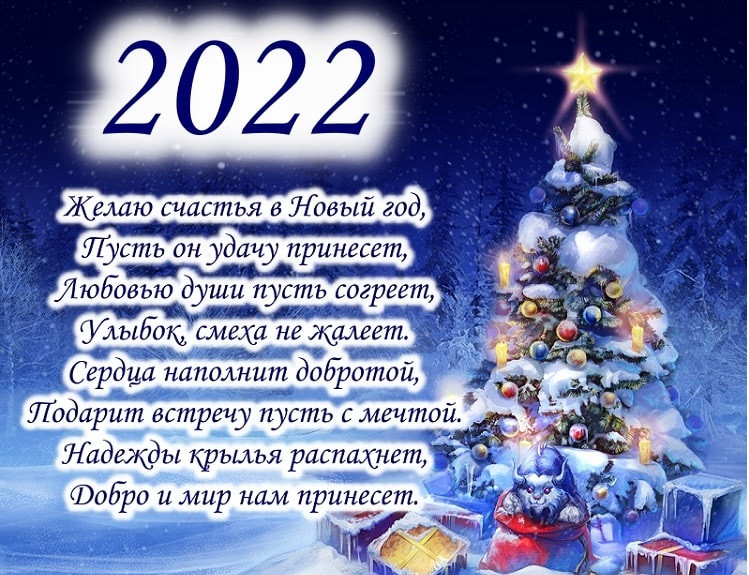 2022

Желаю счастья в Новый год,
Пусть он удачу принесет,
Любовью души пусть согреет,
Улыбок, смеха не жалеет.
Сердца наполнит добротой,
Подарит встречу пусть с мечтой.
Надежды крылья распахнет,
Добро и мир нам принесет.